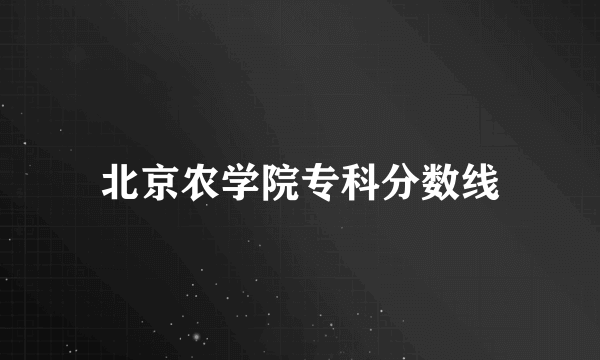 北京农学院专科分数线